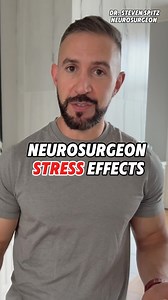 DR. STEVEN SPITZ
NEUROSURGEON

NEUROSURGEON
STRESS EFFECTS